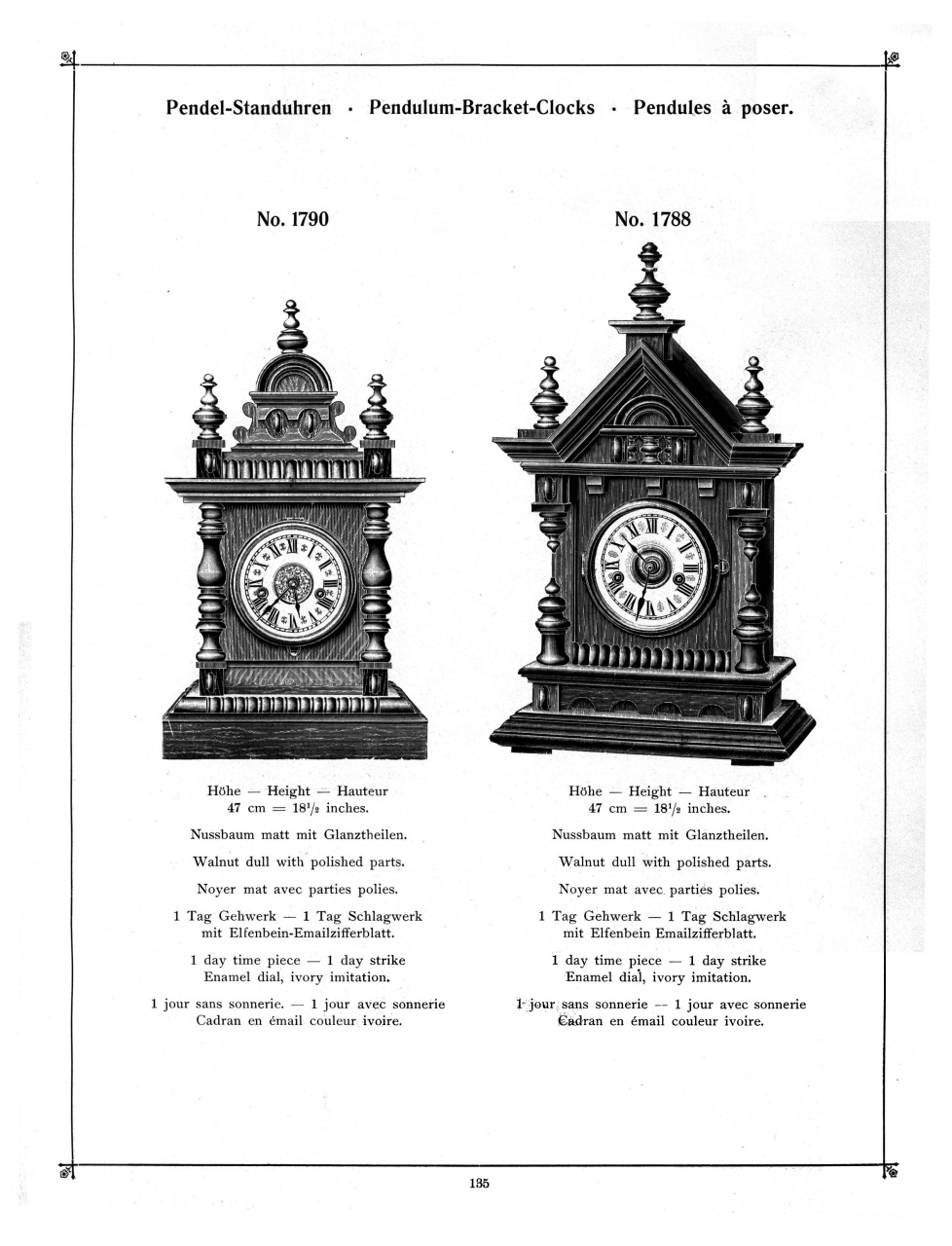 Pendel-Standuhren · Pendulum-Bracket-Clocks · Pendules à poser.

No. 1790

Höhe — Height — Hauteur
47 cm = $18^1/_2$ inches.

Nussbaum matt mit Glanztheilen.

Walnut dull with polished parts.

Noyer mat avec parties polies.

1 Tag Gehwerk — 1 Tag Schlagwerk
mit Elfenbein-Emailzifferblatt.

1 day time piece — 1 day strike
Enamel dial, ivory imitation.

1 jour sans sonnerie. — 1 jour avec sonnerie
Cadran en émail couleur ivoire.

No. 1788

Höhe — Height — Hauteur
47 cm = $18^1/_2$ inches.

Nussbaum matt mit Glanztheilen.

Walnut dull with polished parts.

Noyer mat avec parties polies.

1 Tag Gehwerk — 1 Tag Schlagwerk
mit Elfenbein Emailzifferblatt.

1 day time piece — 1 day strike
Enamel dial, ivory imitation.

1 jour sans sonnerie -- 1 jour avec sonnerie
Cadran en émail couleur ivoire.

135